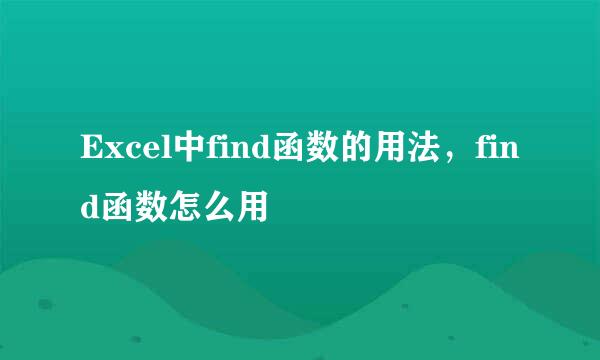 Excel中find函数的用法，find函数怎么用